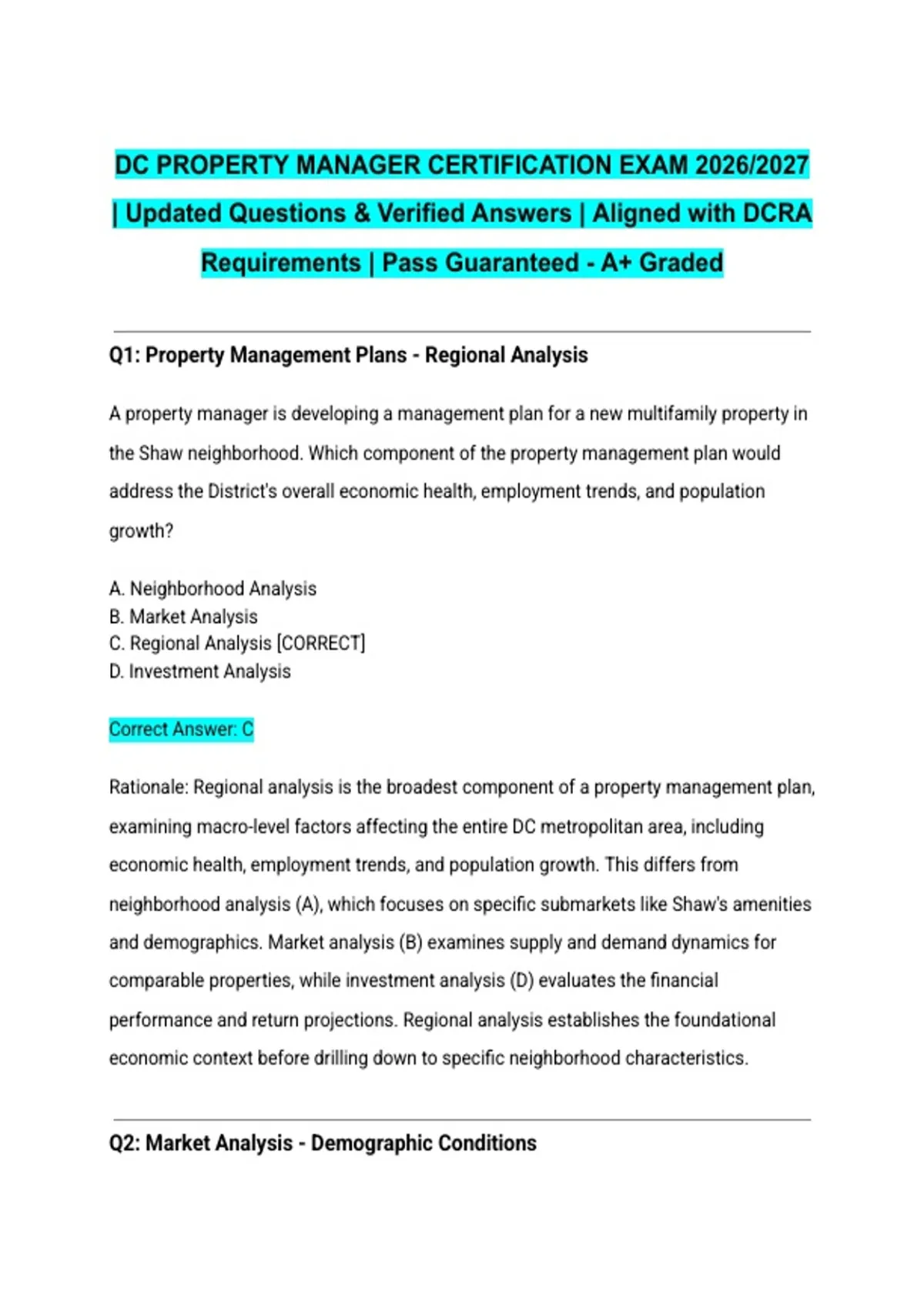 DC PROPERTY MANAGER CERTIFICATION EXAM 2026/2027 | Updated Questions & Verified Answers | Aligned with DCRA Requirements | Pass Guaranteed - A+ Graded

Q1: Property Management Plans - Regional Analysis

A property manager is developing a management plan for a new multifamily property in the Shaw neighborhood. Which component of the property management plan would address the District's overall economic health, employment trends, and population growth?

A. Neighborhood Analysis
B. Market Analysis
C. Regional Analysis [CORRECT]
D. Investment Analysis

Correct Answer: C

Rationale: Regional analysis is the broadest component of a property management plan, examining macro-level factors affecting the entire DC metropolitan area, including economic health, employment trends, and population growth. This differs from neighborhood analysis (A), which focuses on specific submarkets like Shaw's amenities and demographics. Market analysis (B) examines supply and demand dynamics for comparable properties, while investment analysis (D) evaluates the financial performance and return projections. Regional analysis establishes the foundational economic context before drilling down to specific neighborhood characteristics.

Q2: Market Analysis - Demographic Conditions